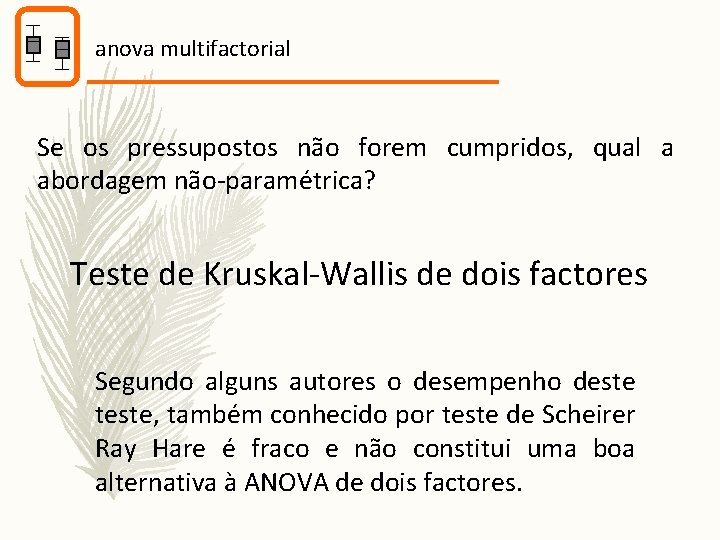 anova multifactorial

Se os pressupostos não forem cumpridos, qual a abordagem não-paramétrica?

Teste de Kruskal-Wallis de dois factores

Segundo alguns autores o desempenho deste teste, também conhecido por teste de Scheirer Ray Hare é fraco e não constitui uma boa alternativa à ANOVA de dois factores.